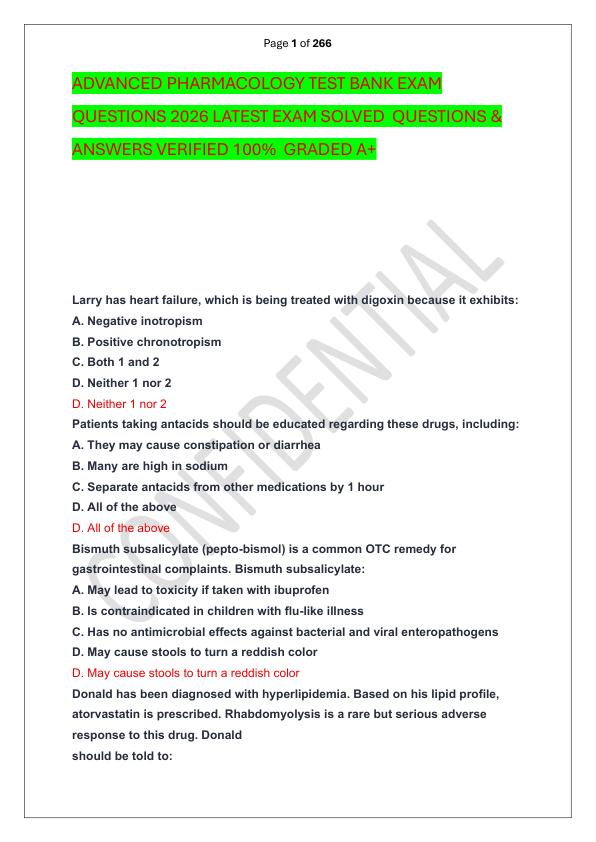 Page 1 of 266

ADVANCED PHARMACOLOGY TEST BANK EXAM QUESTIONS 2026 LATEST EXAM SOLVED QUESTIONS & ANSWERS VERIFIED 100% GRADED A+

CONFIDENTIAL

Larry has heart failure, which is being treated with digoxin because it exhibits:
A. Negative inotropism
B. Positive chronotropism
C. Both 1 and 2
D. Neither 1 nor 2
D. Neither 1 nor 2
Patients taking antacids should be educated regarding these drugs, including:
A. They may cause constipation or diarrhea
B. Many are high in sodium
C. Separate antacids from other medications by 1 hour
D. All of the above
D. All of the above
Bismuth subsalicylate (pepto-bismol) is a common OTC remedy for gastrointestinal complaints. Bismuth subsalicylate:
A. May lead to toxicity if taken with ibuprofen
B. Is contraindicated in children with flu-like illness
C. Has no antimicrobial effects against bacterial and viral enteropathogens
D. May cause stools to turn a reddish color
D. May cause stools to turn a reddish color
Donald has been diagnosed with hyperlipidemia. Based on his lipid profile, atorvastatin is prescribed. Rhabdomyolysis is a rare but serious adverse response to this drug. Donald
should be told to: